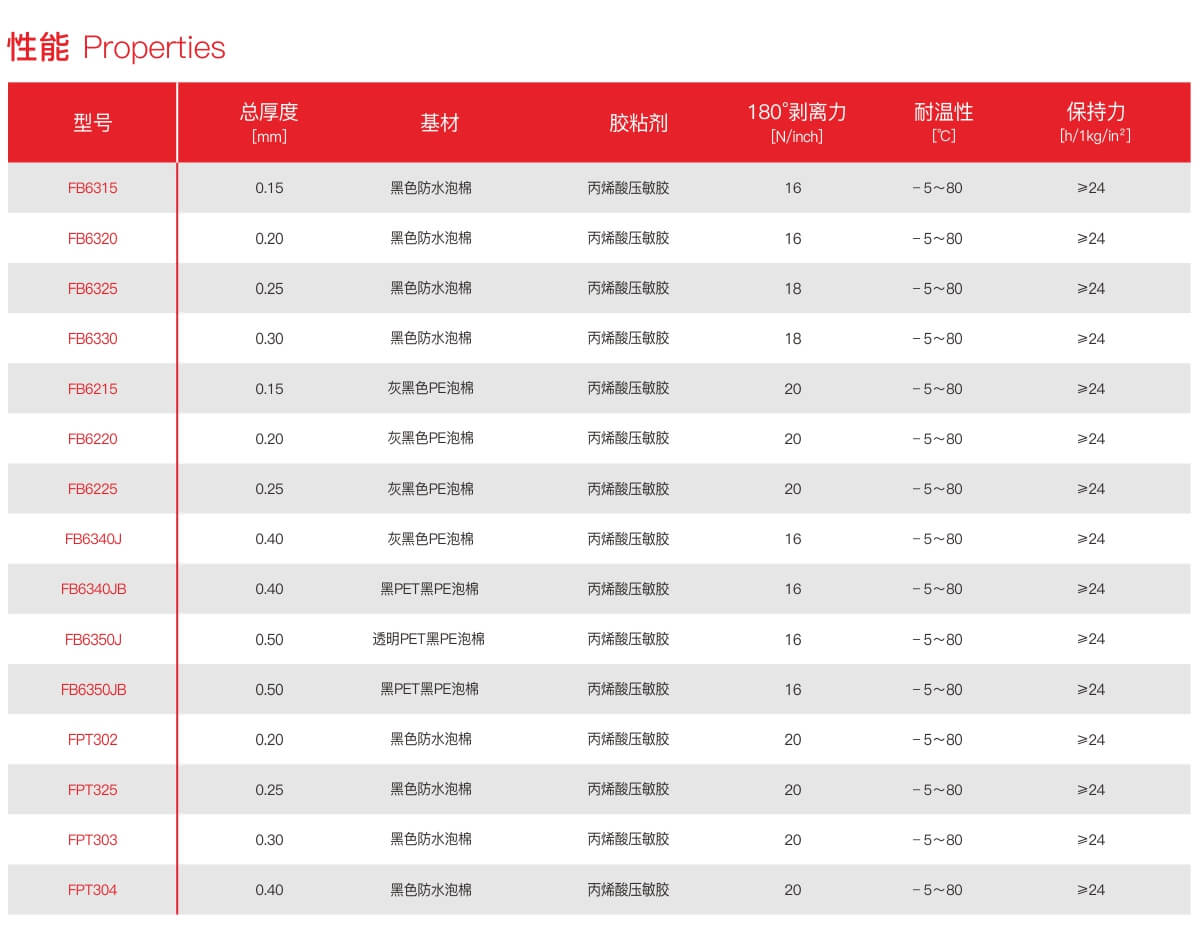 性能 Properties

| 型号 | 总厚度 [mm] | 基材 | 胶粘剂 | 180°剥离力 [N/inch] | 耐温性 [℃] | 保持力 [h/1kg/in²] |
|---|---|---|---|---|---|---|
| FB6315 | 0.15 | 黑色防水泡棉 | 丙烯酸压敏胶 | 16 | －5～80 | ≥24 |
| FB6320 | 0.20 | 黑色防水泡棉 | 丙烯酸压敏胶 | 16 | －5～80 | ≥24 |
| FB6325 | 0.25 | 黑色防水泡棉 | 丙烯酸压敏胶 | 18 | －5～80 | ≥24 |
| FB6330 | 0.30 | 黑色防水泡棉 | 丙烯酸压敏胶 | 18 | －5～80 | ≥24 |
| FB6215 | 0.15 | 灰黑色PE泡棉 | 丙烯酸压敏胶 | 20 | －5～80 | ≥24 |
| FB6220 | 0.20 | 灰黑色PE泡棉 | 丙烯酸压敏胶 | 20 | －5～80 | ≥24 |
| FB6225 | 0.25 | 灰黑色PE泡棉 | 丙烯酸压敏胶 | 20 | －5～80 | ≥24 |
| FB6340J | 0.40 | 灰黑色PE泡棉 | 丙烯酸压敏胶 | 16 | －5～80 | ≥24 |
| FB6340JB | 0.40 | 黑PET黑PE泡棉 | 丙烯酸压敏胶 | 16 | －5～80 | ≥24 |
| FB6350J | 0.50 | 透明PET黑PE泡棉 | 丙烯酸压敏胶 | 16 | －5～80 | ≥24 |
| FB6350JB | 0.50 | 黑PET黑PE泡棉 | 丙烯酸压敏胶 | 16 | －5～80 | ≥24 |
| FPT302 | 0.20 | 黑色防水泡棉 | 丙烯酸压敏胶 | 20 | －5～80 | ≥24 |
| FPT325 | 0.25 | 黑色防水泡棉 | 丙烯酸压敏胶 | 20 | －5～80 | ≥24 |
| FPT303 | 0.30 | 黑色防水泡棉 | 丙烯酸压敏胶 | 20 | －5～80 | ≥24 |
| FPT304 | 0.40 | 黑色防水泡棉 | 丙烯酸压敏胶 | 20 | －5～80 | ≥24 |